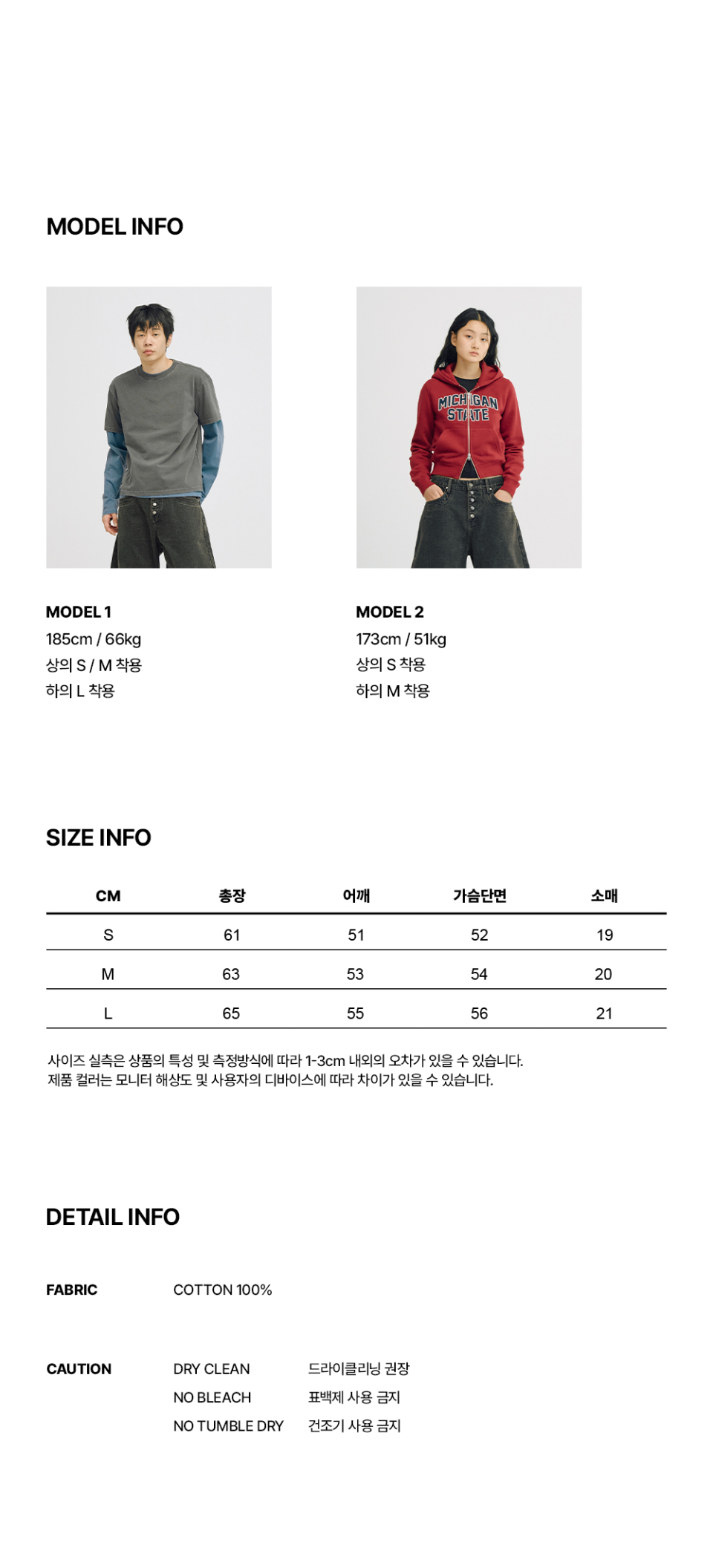 MODEL INFO

MICHIGAN STATE

MODEL 1
185cm / 66kg
상의 S / M 착용
하의 L 착용

MODEL 2
173cm / 51kg
상의 S 착용
하의 M 착용

SIZE INFO

| CM | 총장 | 어깨 | 가슴단면 | 소매 |
|---|---|---|---|---|
| S | 61 | 51 | 52 | 19 |
| M | 63 | 53 | 54 | 20 |
| L | 65 | 55 | 56 | 21 |

사이즈 실측은 상품의 특성 및 측정방식에 따라 1-3cm 내외의 오차가 있을 수 있습니다.
제품 컬러는 모니터 해상도 및 사용자의 디바이스에 따라 차이가 있을 수 있습니다.

DETAIL INFO

FABRIC
COTTON 100%

CAUTION
DRY CLEAN 드라이클리닝 권장
NO BLEACH 표백제 사용 금지
NO TUMBLE DRY 건조기 사용 금지